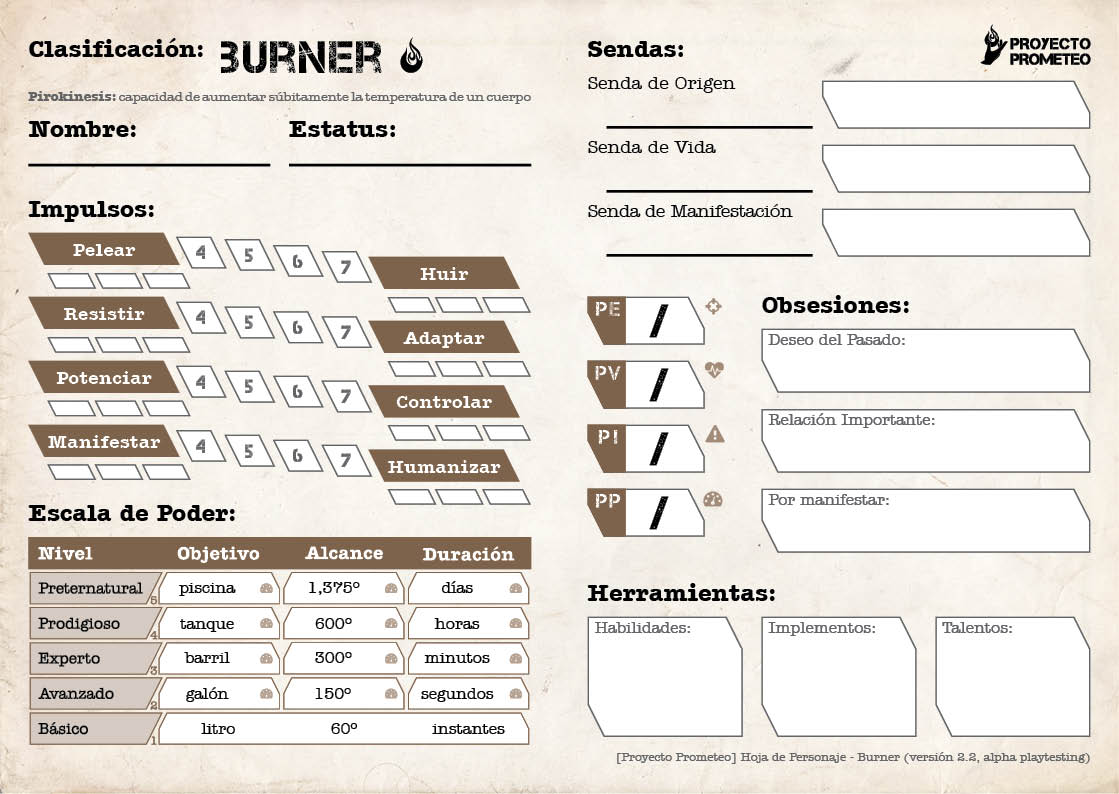 Clasificación: BURNER

Pirokinesis: capacidad de aumentar súbitamente la temperatura de un cuerpo

Nombre:

Estatus:

Impulsos:

Pelear 4 5 6 7

Huir

Resistir 4 5 6 7

Adaptar

Potenciar 4 5 6 7

Controlar

Manifestar 4 5 6 7

Humanizar

Escala de Poder:

| Nivel | Objetivo | Alcance | Duración |
|---|---|---|---|
| Preternatural 5 | piscina | 1,375º | días |
| Prodigioso 4 | tanque | 600º | horas |
| Experto 3 | barril | 300º | minutos |
| Avanzado 2 | galón | 150º | segundos |
| Básico 1 | litro | 60º | instantes |

Sendas:

PROYECTO PROMETEO

Senda de Origen

Senda de Vida

Senda de Manifestación

PE /

PV /

PI /

PP /

Obsesiones:

Deseo del Pasado:

Relación Importante:

Por manifestar:

Herramientas:

Habilidades:

Implementos:

Talentos:

[Proyecto Prometeo] Hoja de Personaje - Burner (versión 2.2, alpha playtesting)